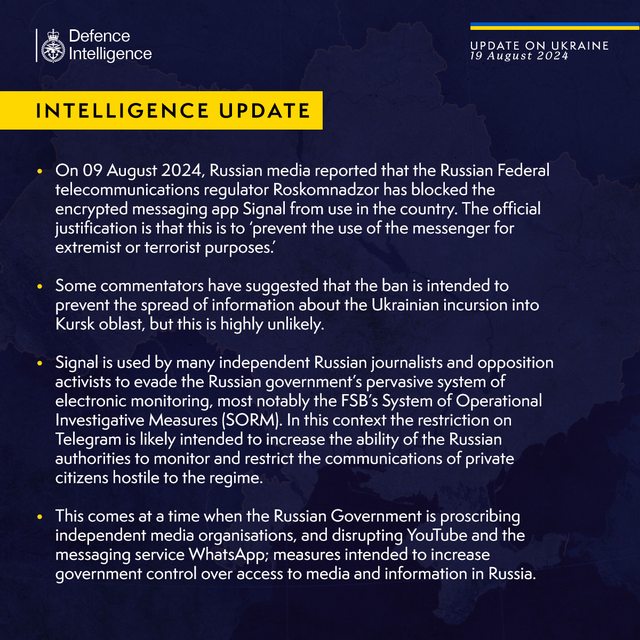 Defence Intelligence

UPDATE ON UKRAINE
19 August 2024

INTELLIGENCE UPDATE

• On 09 August 2024, Russian media reported that the Russian Federal telecommunications regulator Roskomnadzor has blocked the encrypted messaging app Signal from use in the country. The official justification is that this is to 'prevent the use of the messenger for extremist or terrorist purposes.'

• Some commentators have suggested that the ban is intended to prevent the spread of information about the Ukrainian incursion into Kursk oblast, but this is highly unlikely.

• Signal is used by many independent Russian journalists and opposition activists to evade the Russian government's pervasive system of electronic monitoring, most notably the FSB's System of Operational Investigative Measures (SORM). In this context the restriction on Telegram is likely intended to increase the ability of the Russian authorities to monitor and restrict the communications of private citizens hostile to the regime.

• This comes at a time when the Russian Government is proscribing independent media organisations, and disrupting YouTube and the messaging service WhatsApp; measures intended to increase government control over access to media and information in Russia.